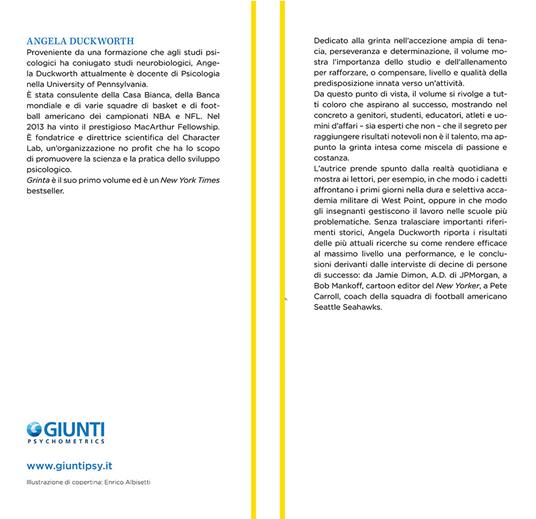 ANGELA DUCKWORTH
Proveniente da una formazione che agli studi psicologici ha coniugato studi neurobiologici, Angela Duckworth attualmente è docente di Psicologia nella University of Pennsylvania.
È stata consulente della Casa Bianca, della Banca mondiale e di varie squadre di basket e di football americano dei campionati NBA e NFL. Nel 2013 ha vinto il prestigioso MacArthur Fellowship. È fondatrice e direttrice scientifica del Character Lab, un'organizzazione no profit che ha lo scopo di promuovere la scienza e la pratica dello sviluppo psicologico.
Grinta è il suo primo volume ed è un New York Times bestseller.

GIUNTI
PSYCHOMETRICS

www.giuntipsy.it

Illustrazione di copertina: Enrico Albisetti

Dedicato alla grinta nell'accezione ampia di tenacia, perseveranza e determinazione, il volume mostra l'importanza dello studio e dell'allenamento per rafforzare, o compensare, livello e qualità della predisposizione innata verso un'attività.
Da questo punto di vista, il volume si rivolge a tutti coloro che aspirano al successo, mostrando nel concreto a genitori, studenti, educatori, atleti e uomini d'affari – sia esperti che non – che il segreto per raggiungere risultati notevoli non è il talento, ma appunto la grinta intesa come miscela di passione e costanza.
L'autrice prende spunto dalla realtà quotidiana e mostra ai lettori, per esempio, in che modo i cadetti affrontano i primi giorni nella dura e selettiva accademia militare di West Point, oppure in che modo gli insegnanti gestiscono il lavoro nelle scuole più problematiche. Senza tralasciare importanti riferimenti storici, Angela Duckworth riporta i risultati delle più attuali ricerche su come rendere efficace al massimo livello una performance, e le conclusioni derivanti dalle interviste di decine di persone di successo: da Jamie Dimon, A.D. di JPMorgan, a Bob Mankoff, cartoon editor del New Yorker, a Pete Carroll, coach della squadra di football americano Seattle Seahawks.